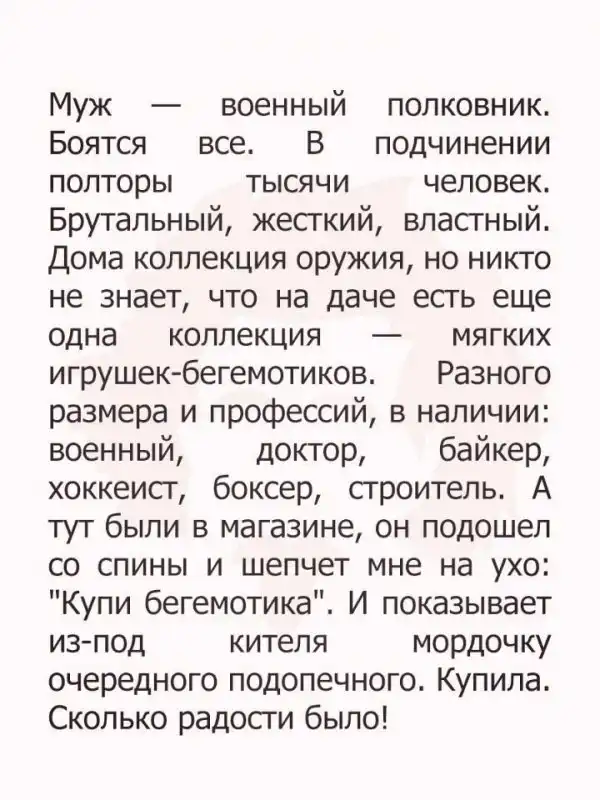 Муж — военный полковник. Боятся все. В подчинении полторы тысячи человек. Брутальный, жесткий, властный. Дома коллекция оружия, но никто не знает, что на даче есть еще одна коллекция — мягких игрушек-бегемотиков. Разного размера и профессий, в наличии: военный, доктор, байкер, хоккеист, боксер, строитель. А тут были в магазине, он подошел со спины и шепчет мне на ухо: "Купи бегемотика". И показывает из-под кителя мордочку очередного подопечного. Купила. Сколько радости было!